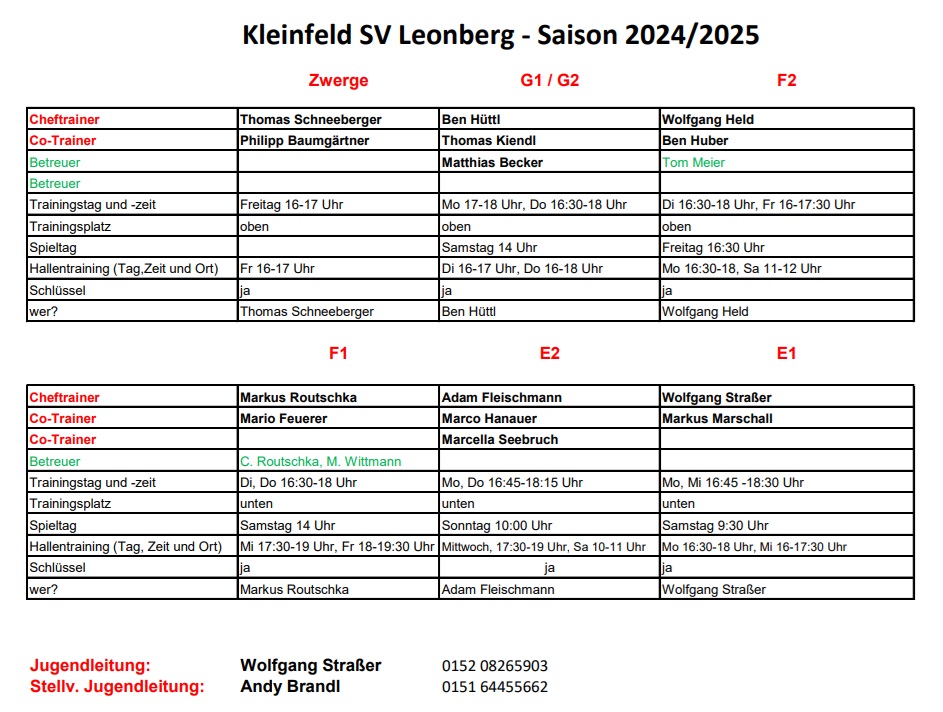 Kleinfeld SV Leonberg - Saison 2024/2025

| | Zwerge | G1 / G2 | F2 |
|---|---|---|---|
| Cheftrainer | Thomas Schneeberger | Ben Hüttl | Wolfgang Held |
| Co-Trainer | Philipp Baumgärtner | Thomas Kiendl | Ben Huber |
| Betreuer | | Matthias Becker | Tom Meier |
| Betreuer | | | |
| Trainingstag und -zeit | Freitag 16-17 Uhr | Mo 17-18 Uhr, Do 16:30-18 Uhr | Di 16:30-18 Uhr, Fr 16-17:30 Uhr |
| Trainingsplatz | oben | oben | oben |
| Spieltag | | Samstag 14 Uhr | Freitag 16:30 Uhr |
| Hallentraining (Tag,Zeit und Ort) | Fr 16-17 Uhr | Di 16-17 Uhr, Do 16-18 Uhr | Mo 16:30-18, Sa 11-12 Uhr |
| Schlüssel | ja | ja | ja |
| wer? | Thomas Schneeberger | Ben Hüttl | Wolfgang Held |

| | F1 | E2 | E1 |
|---|---|---|---|
| Cheftrainer | Markus Routschka | Adam Fleischmann | Wolfgang Straßer |
| Co-Trainer | Mario Feuerer | Marco Hanauer | Markus Marschall |
| Co-Trainer | | Marcella Seebruch | |
| Betreuer | C. Routschka, M. Wittmann | | |
| Trainingstag und -zeit | Di, Do 16:30-18 Uhr | Mo, Do 16:45-18:15 Uhr | Mo, Mi 16:45 -18:30 Uhr |
| Trainingsplatz | unten | unten | unten |
| Spieltag | Samstag 14 Uhr | Sonntag 10:00 Uhr | Samstag 9:30 Uhr |
| Hallentraining (Tag, Zeit und Ort) | Mi 17:30-19 Uhr, Fr 18-19:30 Uhr | Mittwoch, 17:30-19 Uhr, Sa 10-11 Uhr | Mo 16:30-18 Uhr, Mi 16-17:30 Uhr |
| Schlüssel | ja | ja | ja |
| wer? | Markus Routschka | Adam Fleischmann | Wolfgang Straßer |

Jugendleitung: Wolfgang Straßer 0152 08265903
Stellv. Jugendleitung: Andy Brandl 0151 64455662